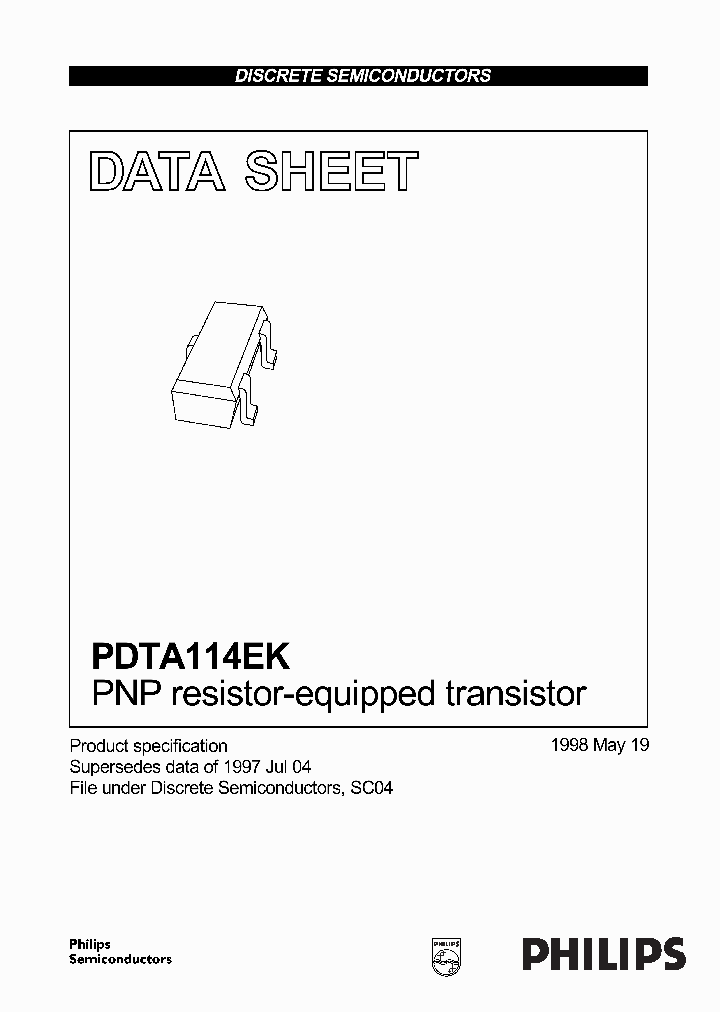 DISCRETE SEMICONDUCTORS

DATA SHEET

PDTA114EK
PNP resistor-equipped transistor

Product specification
Supersedes data of 1997 Jul 04
File under Discrete Semiconductors, SC04

1998 May 19

Philips
Semiconductors

PHILIPS

PHILIPS